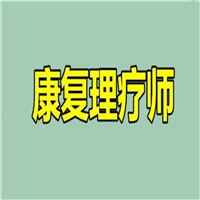 康复理疗师